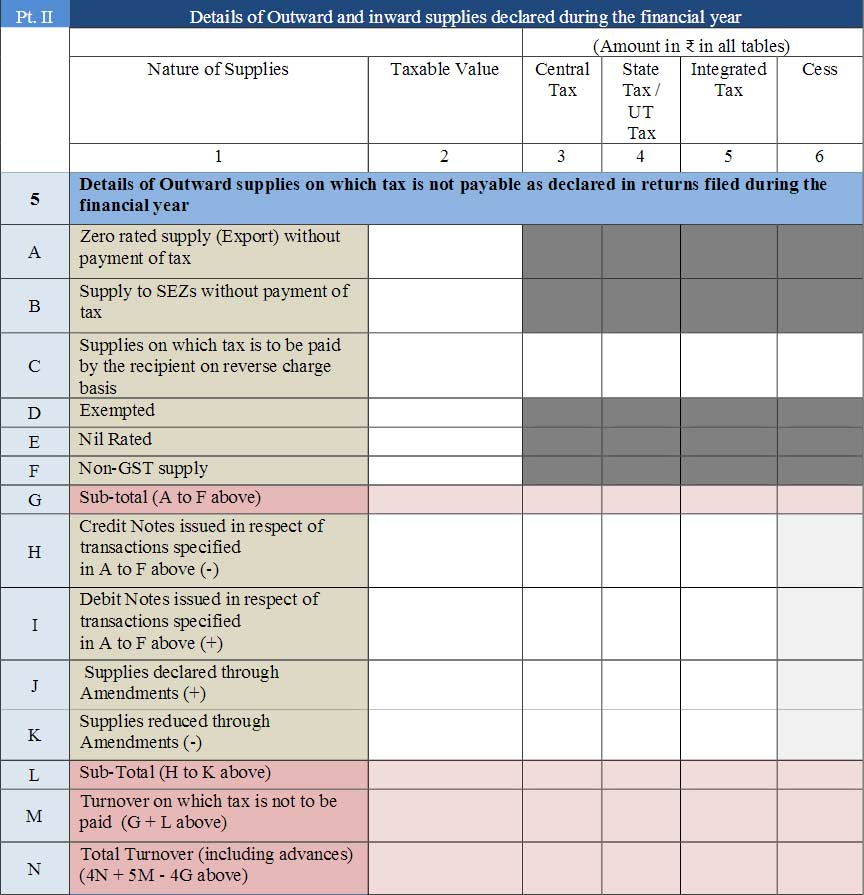 | Pt. II | Details of Outward and inward supplies declared during the financial year | | | | | |
|---|---|---|---|---|---|---|
| | | | (Amount in ₹ in all tables) | | | |
| | Nature of Supplies | Taxable Value | Central Tax | State Tax / UT Tax | Integrated Tax | Cess |
| | 1 | 2 | 3 | 4 | 5 | 6 |
| 5 | Details of Outward supplies on which tax is not payable as declared in returns filed during the financial year | | | | | |
| A | Zero rated supply (Export) without payment of tax | | | | | |
| B | Supply to SEZs without payment of tax | | | | | |
| C | Supplies on which tax is to be paid by the recipient on reverse charge basis | | | | | |
| D | Exempted | | | | | |
| E | Nil Rated | | | | | |
| F | Non-GST supply | | | | | |
| G | Sub-total (A to F above) | | | | | |
| H | Credit Notes issued in respect of transactions specified in A to F above (-) | | | | | |
| I | Debit Notes issued in respect of transactions specified in A to F above (+) | | | | | |
| J | Supplies declared through Amendments (+) | | | | | |
| K | Supplies reduced through Amendments (-) | | | | | |
| L | Sub-Total (H to K above) | | | | | |
| M | Turnover on which tax is not to be paid (G + L above) | | | | | |
| N | Total Turnover (including advances) (4N + 5M - 4G above) | | | | | |